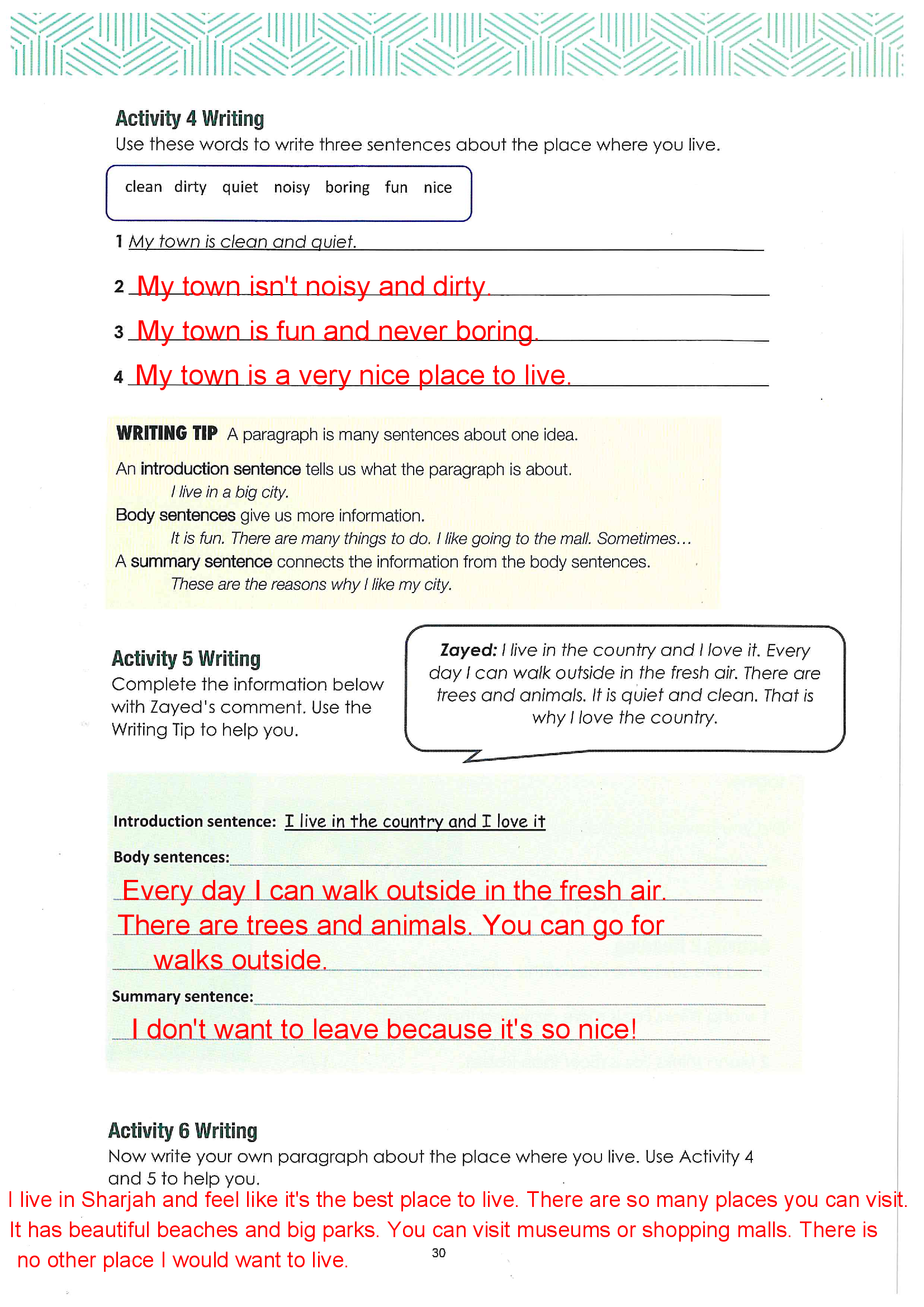 Activity 4 Writing
Use these words to write three sentences about the place where you live.

clean dirty quiet noisy boring fun nice

1 My town is clean and quiet.

2 My town isn't noisy and dirty.

3 My town is fun and never boring.

4 My town is a very nice place to live.

WRITING TIP A paragraph is many sentences about one idea.

An introduction sentence tells us what the paragraph is about.
I live in a big city.
Body sentences give us more information.
It is fun. There are many things to do. I like going to the mall. Sometimes…
A summary sentence connects the information from the body sentences.
These are the reasons why I like my city.

Activity 5 Writing
Complete the information below with Zayed's comment. Use the Writing Tip to help you.

Zayed: I live in the country and I love it. Every day I can walk outside in the fresh air. There are trees and animals. It is quiet and clean. That is why I love the country.

Introduction sentence: I live in the country and I love it

Body sentences:
Every day I can walk outside in the fresh air.
There are trees and animals. You can go for walks outside.

Summary sentence:
I don't want to leave because it's so nice!

Activity 6 Writing
Now write your own paragraph about the place where you live. Use Activity 4 and 5 to help you.

I live in Sharjah and feel like it's the best place to live. There are so many places you can visit. It has beautiful beaches and big parks. You can visit museums or shopping malls. There is no other place I would want to live.

30